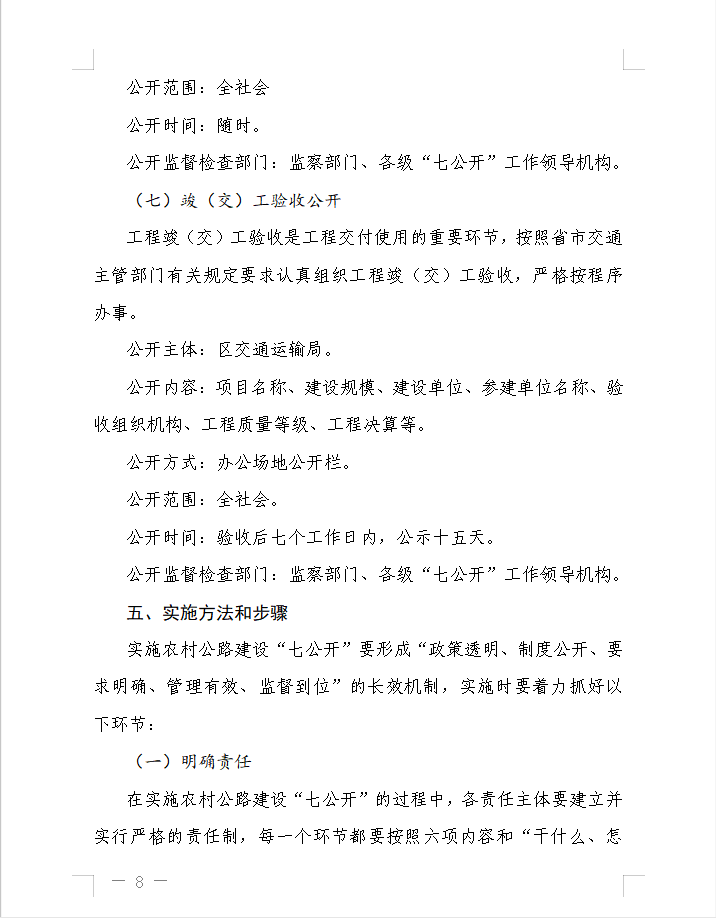 公开范围：全社会

公开时间：随时。

公开监督检查部门：监察部门、各级“七公开”工作领导机构。

（七）竣（交）工验收公开

工程竣（交）工验收是工程交付使用的重要环节，按照省市交通主管部门有关规定要求认真组织工程竣（交）工验收，严格按程序办事。

公开主体：区交通运输局。

公开内容：项目名称、建设规模、建设单位、参建单位名称、验收组织机构、工程质量等级、工程决算等。

公开方式：办公场地公开栏。

公开范围：全社会。

公开时间：验收后七个工作日内，公示十五天。

公开监督检查部门：监察部门、各级“七公开”工作领导机构。

五、实施方法和步骤

实施农村公路建设“七公开”要形成“政策透明、制度公开、要求明确、管理有效、监督到位”的长效机制，实施时要着力抓好以下环节：

（一）明确责任

在实施农村公路建设“七公开”的过程中，各责任主体要建立并实行严格的责任制，每一个环节都要按照六项内容和“干什么、怎

— 8 —